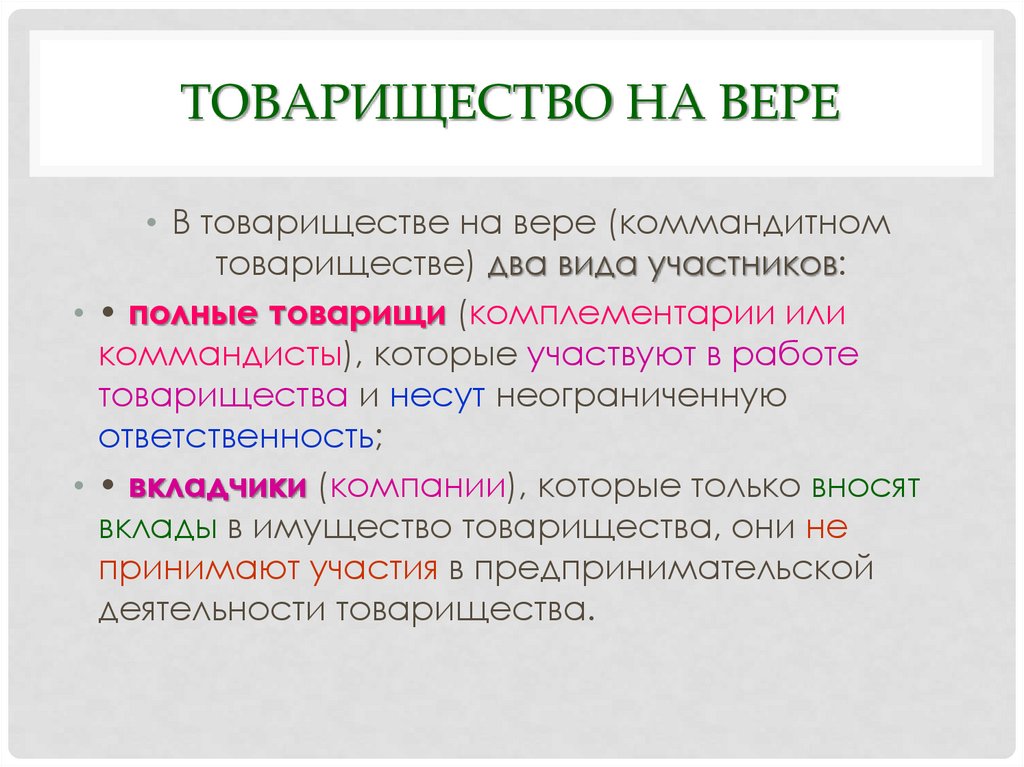 ТОВАРИЩЕСТВО НА ВЕРЕ

• В товариществе на вере (коммандитном товариществе) два вида участников:

• • полные товарищи (комплементарии или коммандисты), которые участвуют в работе товарищества и несут неограниченную ответственность;

• • вкладчики (компании), которые только вносят вклады в имущество товарищества, они не принимают участия в предпринимательской деятельности товарищества.